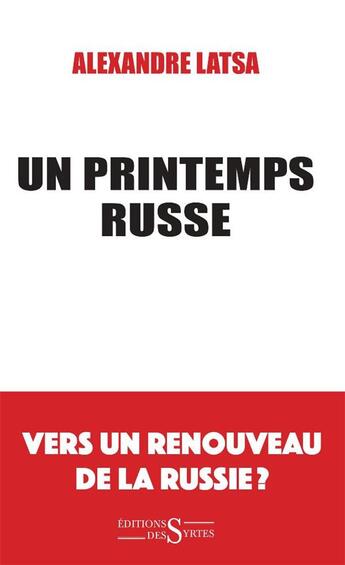 ALEXANDRE LATSA

UN PRINTEMPS RUSSE

VERS UN RENOUVEAU DE LA RUSSIE ?

ÉDITIONS DES SYRTES